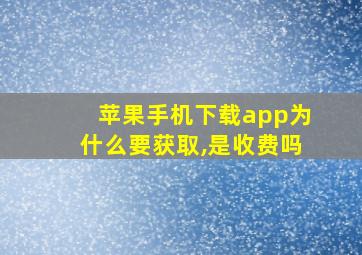 苹果手机下载app为什么要获取,是收费吗